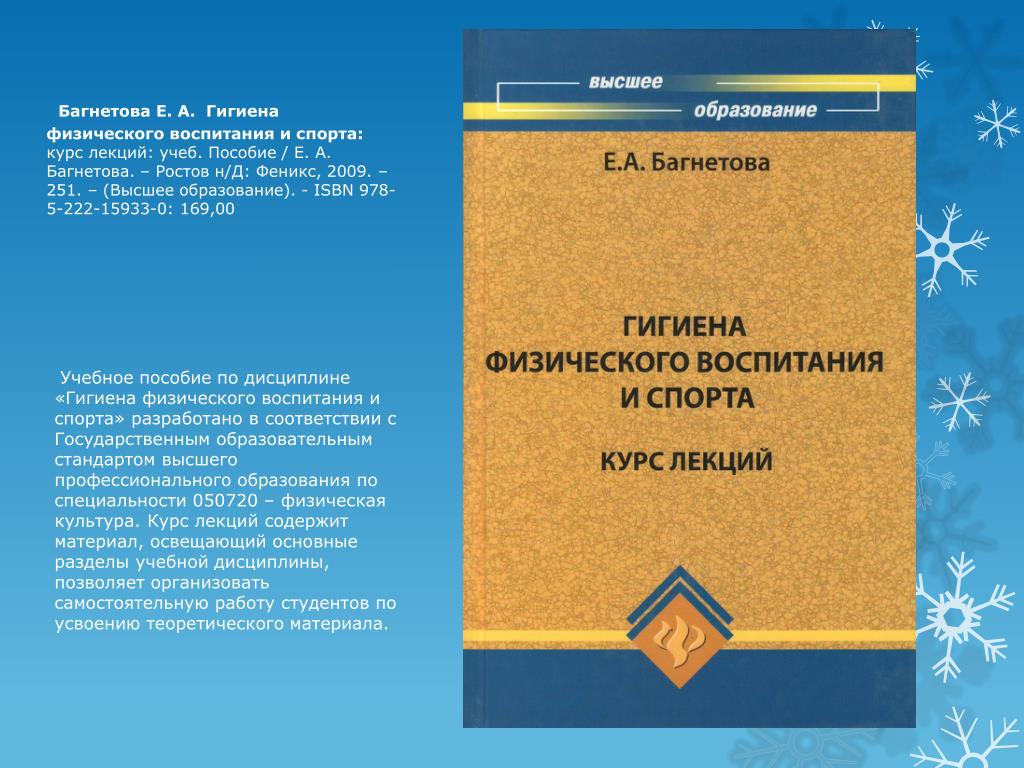 Багнетова Е. А. Гигиена физического воспитания и спорта: курс лекций: учеб. Пособие / Е. А. Багнетова. – Ростов н/Д: Феникс, 2009. – 251. – (Высшее образование). - ISBN 978-5-222-15933-0: 169,00

Учебное пособие по дисциплине «Гигиена физического воспитания и спорта» разработано в соответствии с Государственным образовательным стандартом высшего профессионального образования по специальности 050720 – физическая культура. Курс лекций содержит материал, освещающий основные разделы учебной дисциплины, позволяет организовать самостоятельную работу студентов по усвоению теоретического материала.

высшее образование

Е.А. Багнетова

ГИГИЕНА ФИЗИЧЕСКОГО ВОСПИТАНИЯ И СПОРТА

КУРС ЛЕКЦИЙ